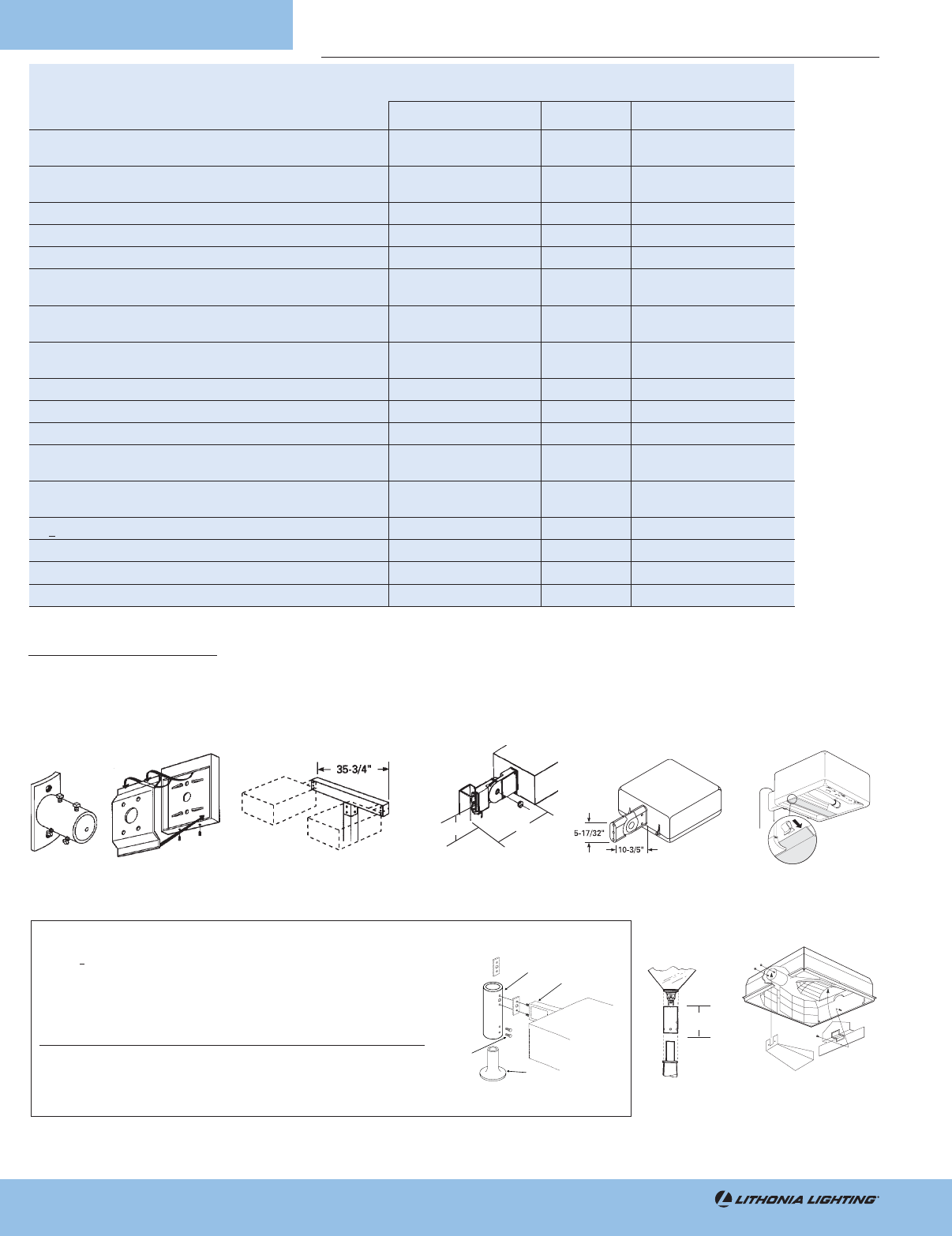 35-3/4"

5-17/32"

10-3/5"

LITHONIA LIGHTING